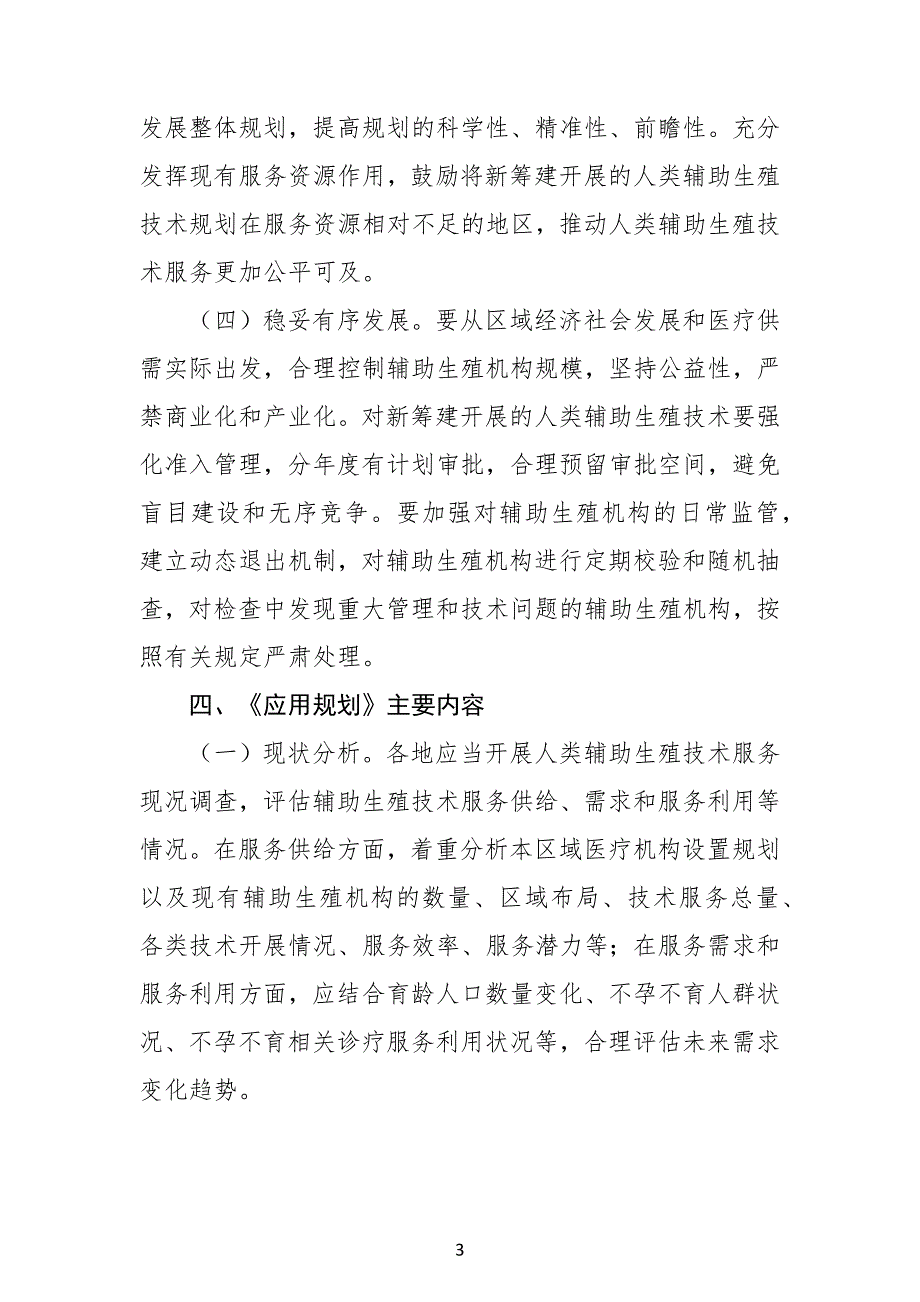 发展整体规划，提高规划的科学性、精准性、前瞻性。充分发挥现有服务资源作用，鼓励将新筹建开展的人类辅助生殖技术规划在服务资源相对不足的地区，推动人类辅助生殖技术服务更加公平可及。

（四）稳妥有序发展。要从区域经济社会发展和医疗供需实际出发，合理控制辅助生殖机构规模，坚持公益性，严禁商业化和产业化。对新筹建开展的人类辅助生殖技术要强化准入管理，分年度有计划审批，合理预留审批空间，避免盲目建设和无序竞争。要加强对辅助生殖机构的日常监管，建立动态退出机制，对辅助生殖机构进行定期校验和随机抽查，对检查中发现重大管理和技术问题的辅助生殖机构，按照有关规定严肃处理。

四、《应用规划》主要内容

（一）现状分析。各地应当开展人类辅助生殖技术服务现况调查，评估辅助生殖技术服务供给、需求和服务利用等情况。在服务供给方面，着重分析本区域医疗机构设置规划以及现有辅助生殖机构的数量、区域布局、技术服务总量、各类技术开展情况、服务效率、服务潜力等；在服务需求和服务利用方面，应结合育龄人口数量变化、不孕不育人群状况、不孕不育相关诊疗服务利用状况等，合理评估未来需求变化趋势。

3